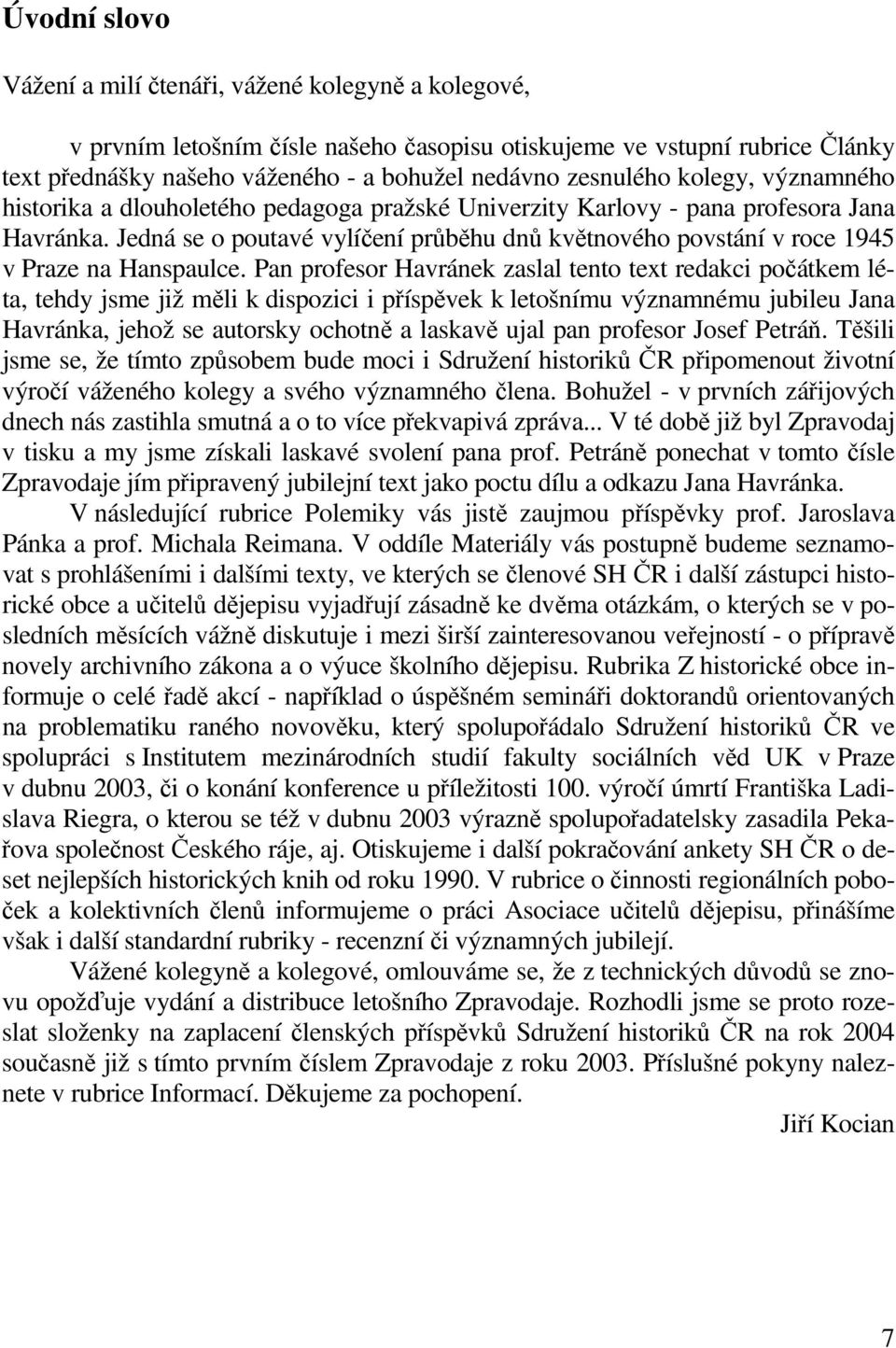 Úvodní slovo

Vážení a milí čtenáři, vážené kolegyně a kolegové,

v prvním letošním čísle našeho časopisu otiskujeme ve vstupní rubrice Články text přednášky našeho váženého - a bohužel nedávno zesnulého kolegy, významného historika a dlouholetého pedagoga pražské Univerzity Karlovy - pana profesora Jana Havránka. Jedná se o poutavé vylíčení průběhu dnů květnového povstání v roce 1945 v Praze na Hanspaulce. Pan profesor Havránek zaslal tento text redakci počátkem léta, tehdy jsme již měli k dispozici i příspěvek k letošnímu významnému jubileu Jana Havránka, jehož se autorsky ochotně a laskavě ujal pan profesor Josef Petráň. Těšili jsme se, že tímto způsobem bude moci i Sdružení historiků ČR připomenout životní výročí váženého kolegy a svého významného člena. Bohužel - v prvních zářijových dnech nás zastihla smutná a o to více překvapivá zpráva... V té době již byl Zpravodaj v tisku a my jsme získali laskavé svolení pana prof. Petráně ponechat v tomto čísle Zpravodaje jím připravený jubilejní text jako poctu dílu a odkazu Jana Havránka.

V následující rubrice Polemiky vás jistě zaujmou příspěvky prof. Jaroslava Pánka a prof. Michala Reimana. V oddíle Materiály vás postupně budeme seznamovat s prohlášeními i dalšími texty, ve kterých se členové SH ČR i další zástupci historické obce a učitelů dějepisu vyjadřují zásadně ke dvěma otázkám, o kterých se v posledních měsících vážně diskutuje i mezi širší zainteresovanou veřejností - o přípravě novely archivního zákona a o výuce školního dějepisu. Rubrika Z historické obce informuje o celé řadě akcí - například o úspěšném semináři doktorandů orientovaných na problematiku raného novověku, který spolupořádalo Sdružení historiků ČR ve spolupráci s Institutem mezinárodních studií fakulty sociálních věd UK v Praze v dubnu 2003, či o konání konference u příležitosti 100. výročí úmrtí Františka Ladislava Riegra, o kterou se též v dubnu 2003 výrazně spolupořadatelsky zasadila Pekařova společnost Českého ráje, aj. Otiskujeme i další pokračování ankety SH ČR o deset nejlepších historických knih od roku 1990. V rubrice o činnosti regionálních poboček a kolektivních členů informujeme o práci Asociace učitelů dějepisu, přinášíme však i další standardní rubriky - recenzní či významných jubilejí.

Vážené kolegyně a kolegové, omlouváme se, že z technických důvodů se znovu opožďuje vydání a distribuce letošního Zpravodaje. Rozhodli jsme se proto rozeslat složenky na zaplacení členských příspěvků Sdružení historiků ČR na rok 2004 současně již s tímto prvním číslem Zpravodaje z roku 2003. Příslušné pokyny naleznete v rubrice Informací. Děkujeme za pochopení.

Jiří Kocian

7